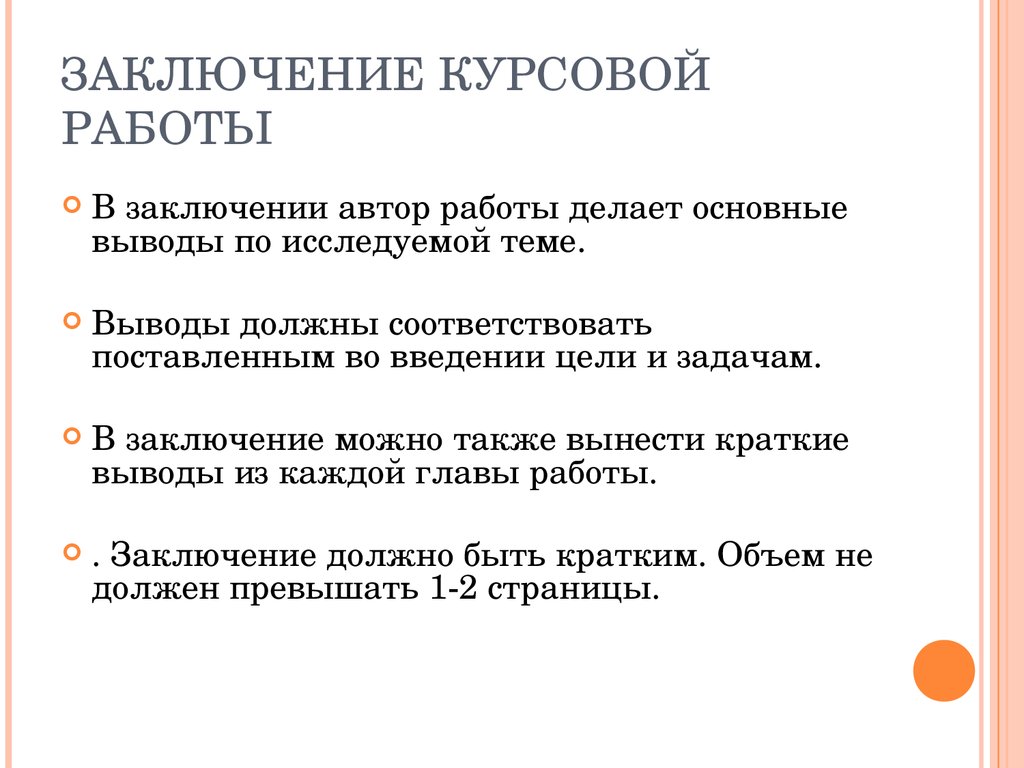 ЗАКЛЮЧЕНИЕ КУРСОВОЙ РАБОТЫ

В заключении автор работы делает основные выводы по исследуемой теме.

Выводы должны соответствовать поставленным во введении цели и задачам.

В заключение можно также вынести краткие выводы из каждой главы работы.

. Заключение должно быть кратким. Объем не должен превышать 1-2 страницы.